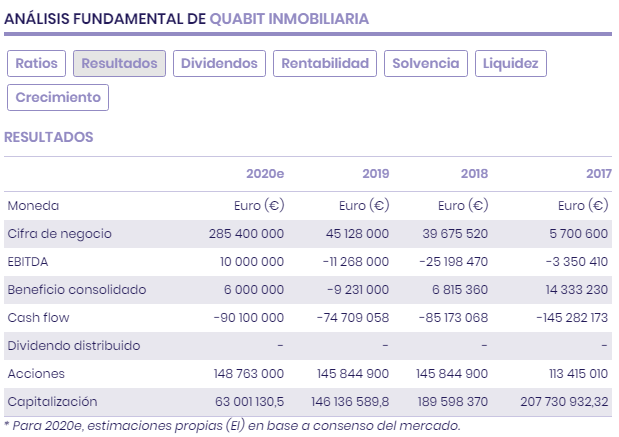 ANÁLISIS FUNDAMENTAL DE QUABIT INMOBILIARIA

Ratios
Resultados
Dividendos
Rentabilidad
Solvencia
Liquidez
Crecimiento

RESULTADOS

| | 2020e | 2019 | 2018 | 2017 |
|---|---|---|---|---|
| Moneda | Euro (€) | Euro (€) | Euro (€) | Euro (€) |
| Cifra de negocio | 285 400 000 | 45 128 000 | 39 675 520 | 5 700 600 |
| EBITDA | 10 000 000 | -11 268 000 | -25 198 470 | -3 350 410 |
| Beneficio consolidado | 6 000 000 | -9 231 000 | 6 815 360 | 14 333 230 |
| Cash flow | -90 100 000 | -74 709 058 | -85 173 068 | -145 282 173 |
| Dividendo distribuido | - | - | - | - |
| Acciones | 148 763 000 | 145 844 900 | 145 844 900 | 113 415 010 |
| Capitalización | 63 001 130,5 | 146 136 589,8 | 189 598 370 | 207 730 932,32 |

* Para 2020e, estimaciones propias (EI) en base a consenso del mercado.